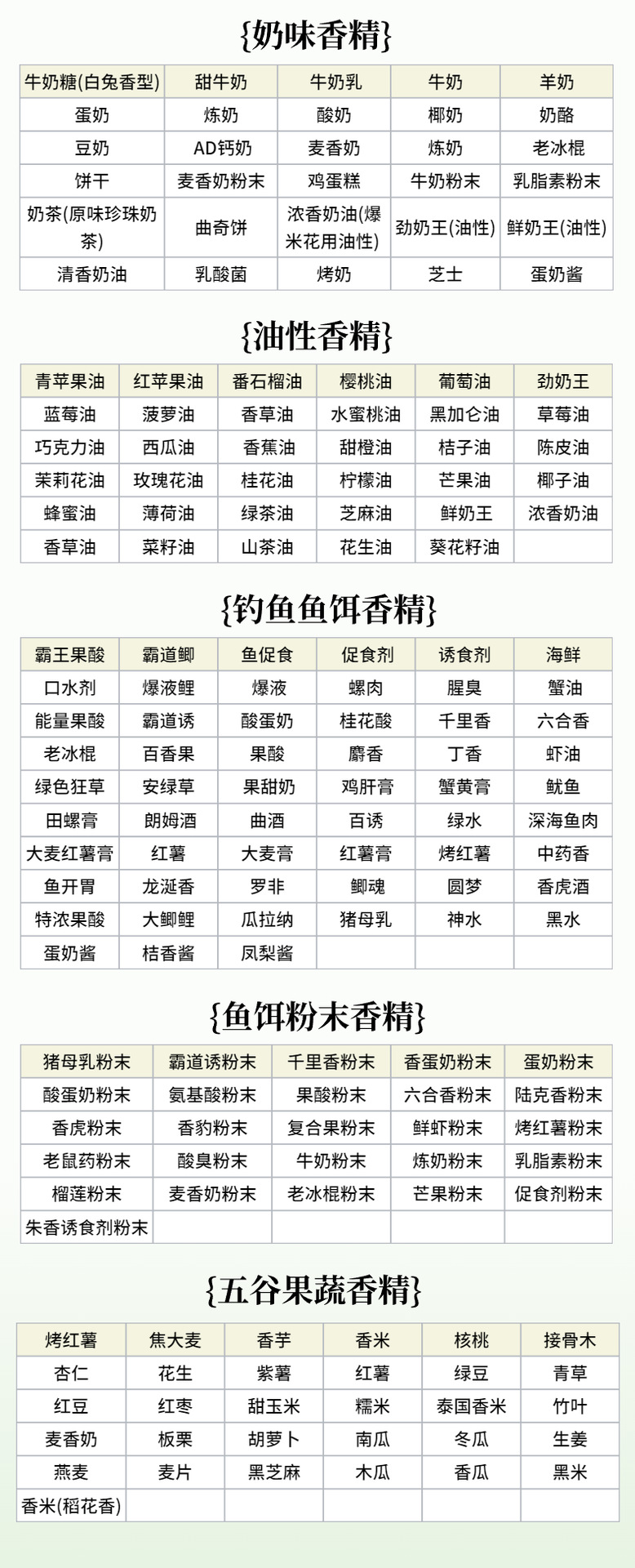 {奶味香精}

| 牛奶糖(白兔香型) | 甜牛奶 | 牛奶乳 | 牛奶 | 羊奶 |
|---|---|---|---|---|
| 蛋奶 | 炼奶 | 酸奶 | 椰奶 | 奶酪 |
| 豆奶 | AD钙奶 | 麦香奶 | 炼奶 | 老冰棍 |
| 饼干 | 麦香奶粉末 | 鸡蛋糕 | 牛奶粉末 | 乳脂素粉末 |
| 奶茶(原味珍珠奶茶) | 曲奇饼 | 浓香奶油(爆米花用油性) | 劲奶王(油性) | 鲜奶王(油性) |
| 清香奶油 | 乳酸菌 | 烤奶 | 芝士 | 蛋奶酱 |

{油性香精}

| 青苹果油 | 红苹果油 | 番石榴油 | 樱桃油 | 葡萄油 | 劲奶王 |
|---|---|---|---|---|---|
| 蓝莓油 | 菠萝油 | 香草油 | 水蜜桃油 | 黑加仑油 | 草莓油 |
| 巧克力油 | 西瓜油 | 香蕉油 | 甜橙油 | 桔子油 | 陈皮油 |
| 茉莉花油 | 玫瑰花油 | 桂花油 | 柠檬油 | 芒果油 | 椰子油 |
| 蜂蜜油 | 薄荷油 | 绿茶油 | 芝麻油 | 鲜奶王 | 浓香奶油 |
| 香草油 | 菜籽油 | 山茶油 | 花生油 | 葵花籽油 | |

{钓鱼鱼饵香精}

| 霸王果酸 | 霸道鲫 | 鱼促食 | 促食剂 | 诱食剂 | 海鲜 |
|---|---|---|---|---|---|
| 口水剂 | 爆液鲤 | 爆液 | 螺肉 | 腥臭 | 蟹油 |
| 能量果酸 | 霸道诱 | 酸蛋奶 | 桂花酸 | 千里香 | 六合香 |
| 老冰棍 | 百香果 | 果酸 | 麝香 | 丁香 | 虾油 |
| 绿色狂草 | 安绿草 | 果甜奶 | 鸡肝膏 | 蟹黄膏 | 鱿鱼 |
| 田螺膏 | 朗姆酒 | 曲酒 | 百诱 | 绿水 | 深海鱼肉 |
| 大麦红薯膏 | 红薯 | 大麦膏 | 红薯膏 | 烤红薯 | 中药香 |
| 鱼开胃 | 龙涎香 | 罗非 | 鲫魂 | 圆梦 | 香虎酒 |
| 特浓果酸 | 大鲫鲤 | 瓜拉纳 | 猪母乳 | 神水 | 黑水 |
| 蛋奶酱 | 桔香酱 | 凤梨酱 | | | |

{鱼饵粉末香精}

| 猪母乳粉末 | 霸道诱粉末 | 千里香粉末 | 香蛋奶粉末 | 蛋奶粉末 |
|---|---|---|---|---|
| 酸蛋奶粉末 | 氨基酸粉末 | 果酸粉末 | 六合香粉末 | 陆克香粉末 |
| 香虎粉末 | 香豹粉末 | 复合果粉末 | 鲜虾粉末 | 烤红薯粉末 |
| 老鼠药粉末 | 酸臭粉末 | 牛奶粉末 | 炼奶粉末 | 乳脂素粉末 |
| 榴莲粉末 | 麦香奶粉末 | 老冰棍粉末 | 芒果粉末 | 促食剂粉末 |
| 朱香诱食剂粉末 | | | | |

{五谷果蔬香精}

| 烤红薯 | 焦大麦 | 香芋 | 香米 | 核桃 | 接骨木 |
|---|---|---|---|---|---|
| 杏仁 | 花生 | 紫薯 | 红薯 | 绿豆 | 青草 |
| 红豆 | 红枣 | 甜玉米 | 糯米 | 泰国香米 | 竹叶 |
| 麦香奶 | 板栗 | 胡萝卜 | 南瓜 | 冬瓜 | 生姜 |
| 燕麦 | 麦片 | 黑芝麻 | 木瓜 | 香瓜 | 黑米 |
| 香米(稻花香) | | | | | |